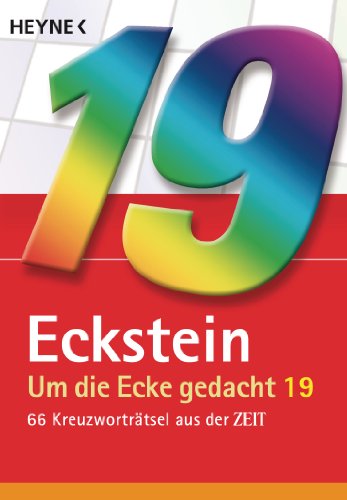 HEYNE <

19

Eckstein

Um die Ecke gedacht 19

66 Kreuzworträtsel aus der ZEIT